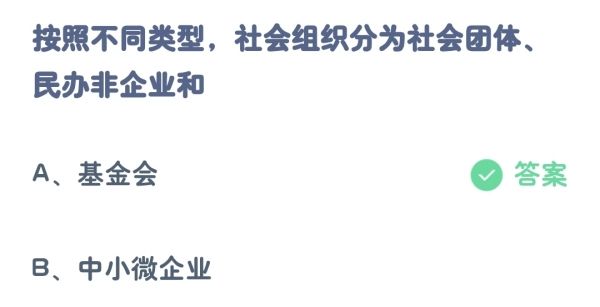 按照不同类型，社会组织分为社会团体、民办非企业和

A、基金会

答案

B、中小微企业